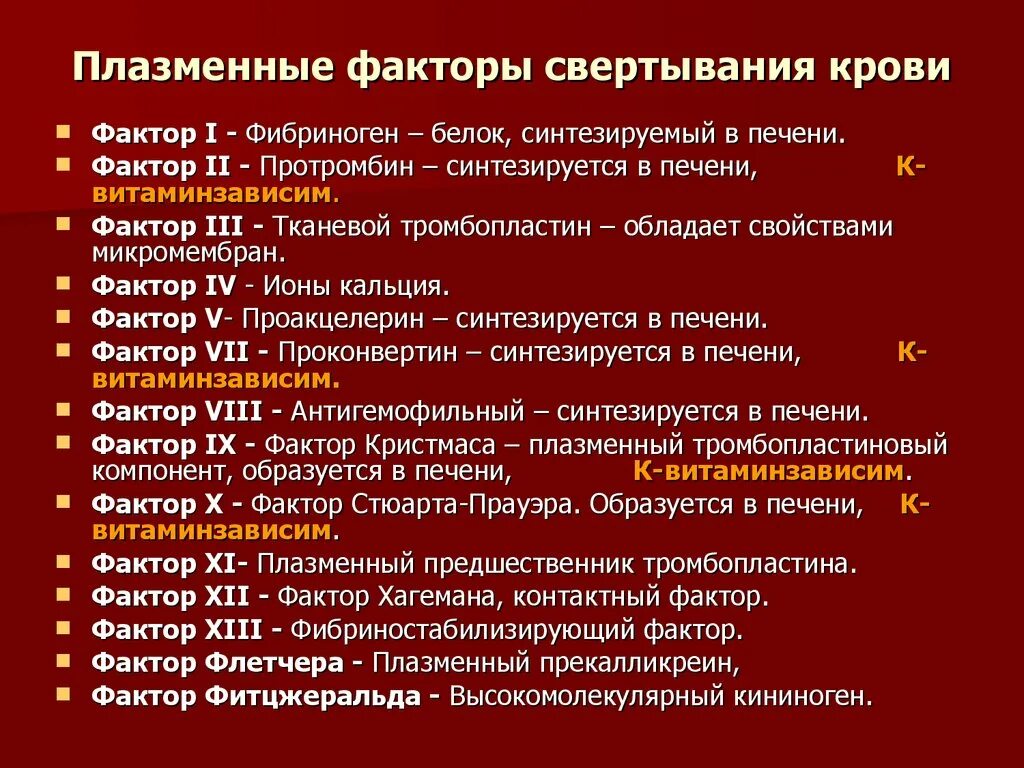 Плазменные факторы свертывания крови

Фактор I - Фибриноген – белок, синтезируемый в печени.
Фактор II - Протромбин – синтезируется в печени, К-витаминзависим.
Фактор III - Тканевой тромбопластин – обладает свойствами микромембран.
Фактор IV - Ионы кальция.
Фактор V- Проакцелерин – синтезируется в печени.
Фактор VII - Проконвертин – синтезируется в печени, К-витаминзависим.
Фактор VIII - Антигемофильный – синтезируется в печени.
Фактор IX - Фактор Кристмаса – плазменный тромбопластиновый компонент, образуется в печени, К-витаминзависим.
Фактор X - Фактор Стюарта-Прауэра. Образуется в печени, К-витаминзависим.
Фактор XI- Плазменный предшественник тромбопластина.
Фактор XII - Фактор Хагемана, контактный фактор.
Фактор XIII - Фибриностабилизирующий фактор.
Фактор Флетчера - Плазменный прекалликреин,
Фактор Фитцжеральда - Высокомолекулярный кининоген.